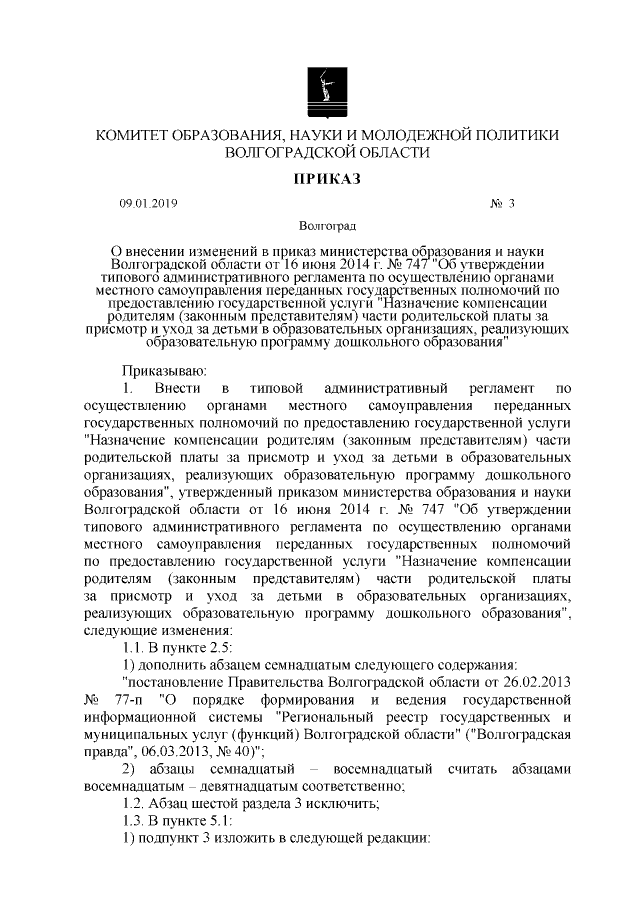 КОМИТЕТ ОБРАЗОВАНИЯ, НАУКИ И МОЛОДЕЖНОЙ ПОЛИТИКИ ВОЛГОГРАДСКОЙ ОБЛАСТИ

ПРИКАЗ

09.01.2019 № 3

Волгоград

О внесении изменений в приказ министерства образования и науки Волгоградской области от 16 июня 2014 г. № 747 "Об утверждении типового административного регламента по осуществлению органами местного самоуправления переданных государственных полномочий по предоставлению государственной услуги "Назначение компенсации родителям (законным представителям) части родительской платы за присмотр и уход за детьми в образовательных организациях, реализующих образовательную программу дошкольного образования"

Приказываю:

1. Внести в типовой административный регламент по осуществлению органами местного самоуправления переданных государственных полномочий по предоставлению государственной услуги "Назначение компенсации родителям (законным представителям) части родительской платы за присмотр и уход за детьми в образовательных организациях, реализующих образовательную программу дошкольного образования", утвержденный приказом министерства образования и науки Волгоградской области от 16 июня 2014 г. № 747 "Об утверждении типового административного регламента по осуществлению органами местного самоуправления переданных государственных полномочий по предоставлению государственной услуги "Назначение компенсации родителям (законным представителям) части родительской платы за присмотр и уход за детьми в образовательных организациях, реализующих образовательную программу дошкольного образования", следующие изменения:

1.1. В пункте 2.5:

1) дополнить абзацем семнадцатым следующего содержания:

"постановление Правительства Волгоградской области от 26.02.2013 № 77-п "О порядке формирования и ведения государственной информационной системы "Региональный реестр государственных и муниципальных услуг (функций) Волгоградской области" ("Волгоградская правда", 06.03.2013, № 40)";

2) абзацы семнадцатый – восемнадцатый считать абзацами восемнадцатым – девятнадцатым соответственно;

1.2. Абзац шестой раздела 3 исключить;

1.3. В пункте 5.1:

1) подпункт 3 изложить в следующей редакции: